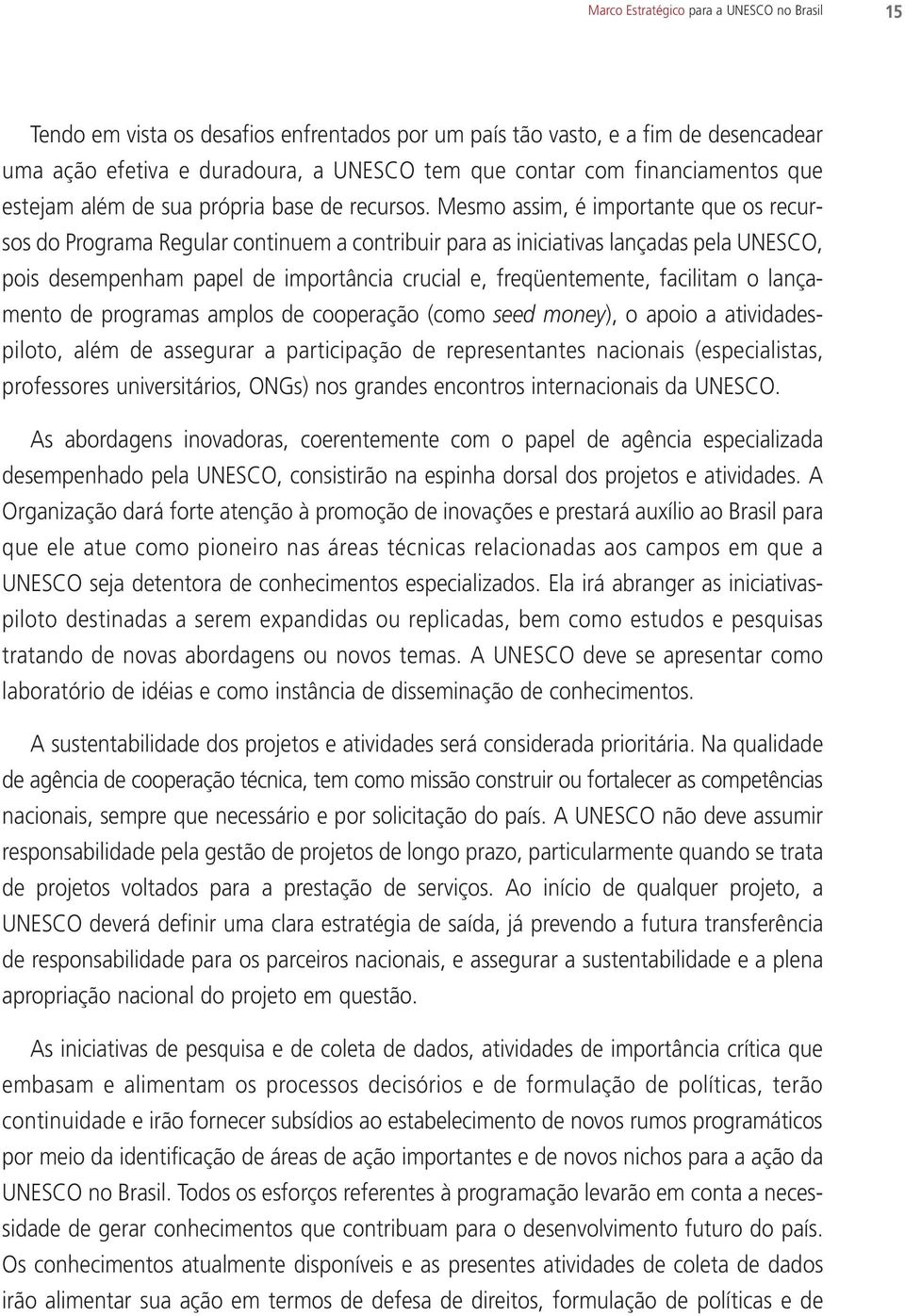 Marco Estratégico para a UNESCO no Brasil 15

Tendo em vista os desafios enfrentados por um país tão vasto, e a fim de desencadear uma ação efetiva e duradoura, a UNESCO tem que contar com financiamentos que estejam além de sua própria base de recursos. Mesmo assim, é importante que os recursos do Programa Regular continuem a contribuir para as iniciativas lançadas pela UNESCO, pois desempenham papel de importância crucial e, freqüentemente, facilitam o lançamento de programas amplos de cooperação (como seed money), o apoio a atividades-piloto, além de assegurar a participação de representantes nacionais (especialistas, professores universitários, ONGs) nos grandes encontros internacionais da UNESCO.

As abordagens inovadoras, coerentemente com o papel de agência especializada desempenhado pela UNESCO, consistirão na espinha dorsal dos projetos e atividades. A Organização dará forte atenção à promoção de inovações e prestará auxílio ao Brasil para que ele atue como pioneiro nas áreas técnicas relacionadas aos campos em que a UNESCO seja detentora de conhecimentos especializados. Ela irá abranger as iniciativas-piloto destinadas a serem expandidas ou replicadas, bem como estudos e pesquisas tratando de novas abordagens ou novos temas. A UNESCO deve se apresentar como laboratório de idéias e como instância de disseminação de conhecimentos.

A sustentabilidade dos projetos e atividades será considerada prioritária. Na qualidade de agência de cooperação técnica, tem como missão construir ou fortalecer as competências nacionais, sempre que necessário e por solicitação do país. A UNESCO não deve assumir responsabilidade pela gestão de projetos de longo prazo, particularmente quando se trata de projetos voltados para a prestação de serviços. Ao início de qualquer projeto, a UNESCO deverá definir uma clara estratégia de saída, já prevendo a futura transferência de responsabilidade para os parceiros nacionais, e assegurar a sustentabilidade e a plena apropriação nacional do projeto em questão.

As iniciativas de pesquisa e de coleta de dados, atividades de importância crítica que embasam e alimentam os processos decisórios e de formulação de políticas, terão continuidade e irão fornecer subsídios ao estabelecimento de novos rumos programáticos por meio da identificação de áreas de ação importantes e de novos nichos para a ação da UNESCO no Brasil. Todos os esforços referentes à programação levarão em conta a necessidade de gerar conhecimentos que contribuam para o desenvolvimento futuro do país. Os conhecimentos atualmente disponíveis e as presentes atividades de coleta de dados irão alimentar sua ação em termos de defesa de direitos, formulação de políticas e de